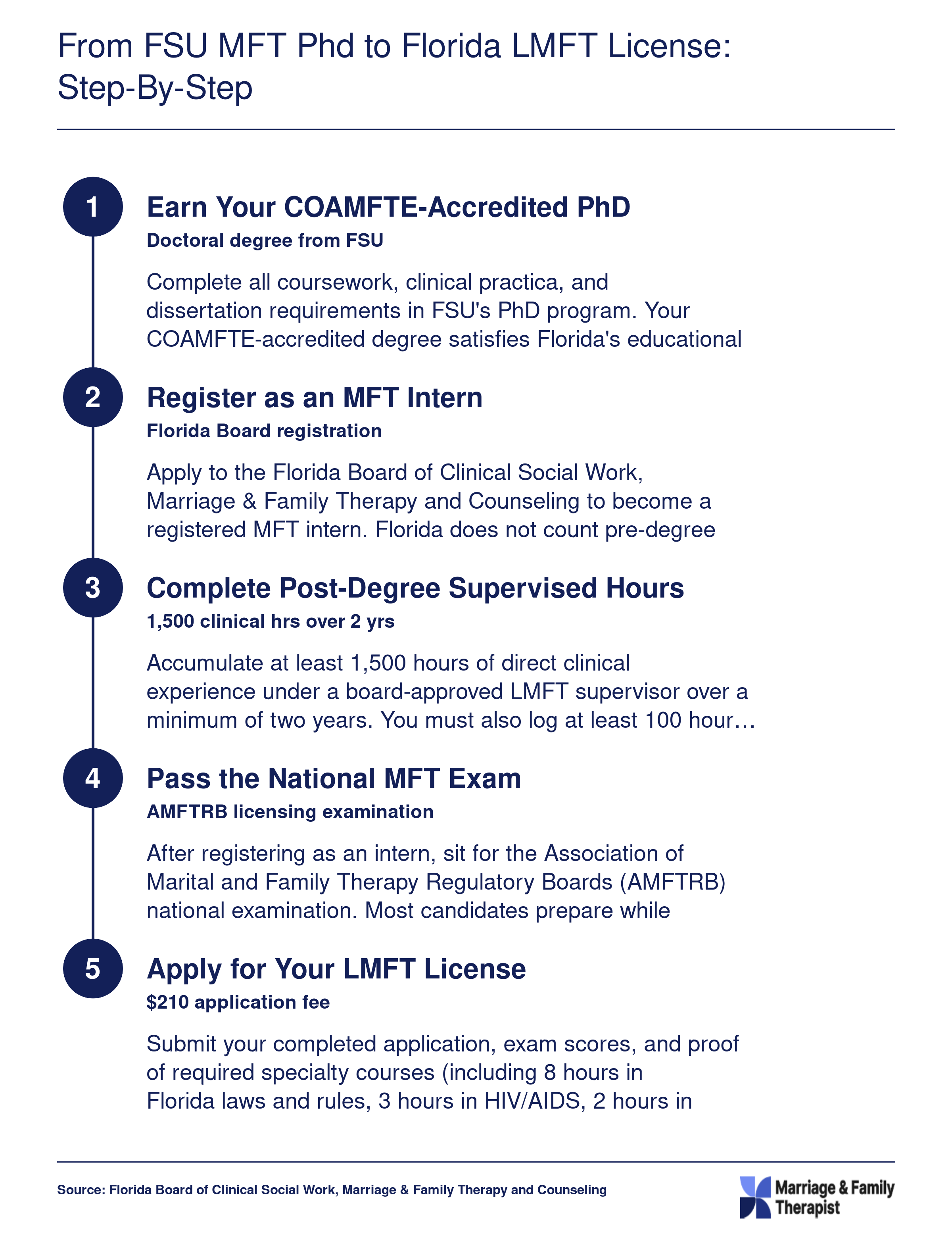 From FSU MFT Phd to Florida LMFT License: Step-By-Step

1

Earn Your COAMFTE-Accredited PhD

Doctoral degree from FSU

Complete all coursework, clinical practica, and dissertation requirements in FSU's PhD program. Your COAMFTE-accredited degree satisfies Florida's educational

2

Register as an MFT Intern

Florida Board registration

Apply to the Florida Board of Clinical Social Work, Marriage & Family Therapy and Counseling to become a registered MFT intern. Florida does not count pre-degree

3

Complete Post-Degree Supervised Hours

1,500 clinical hrs over 2 yrs

Accumulate at least 1,500 hours of direct clinical experience under a board-approved LMFT supervisor over a minimum of two years. You must also log at least 100 hour…

4

Pass the National MFT Exam

AMFTRB licensing examination

After registering as an intern, sit for the Association of Marital and Family Therapy Regulatory Boards (AMFTRB) national examination. Most candidates prepare while

5

Apply for Your LMFT License

$210 application fee

Submit your completed application, exam scores, and proof of required specialty courses (including 8 hours in Florida laws and rules, 3 hours in HIV/AIDS, 2 hours in

Source: Florida Board of Clinical Social Work, Marriage & Family Therapy and Counseling

Marriage & Family Therapist